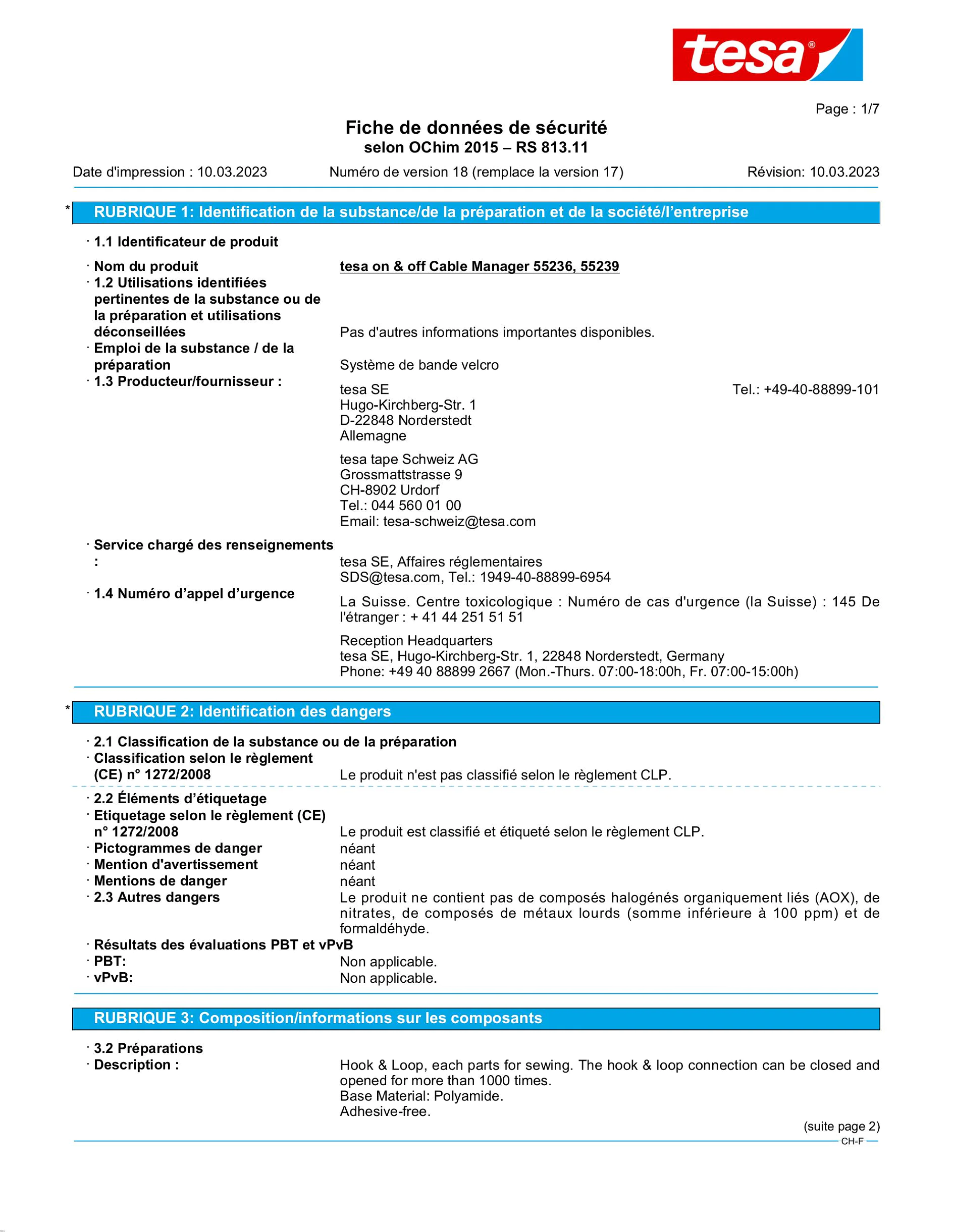 tesa®

Page : 1/7

Fiche de données de sécurité
selon OChim 2015 – RS 813.11

Date d'impression : 10.03.2023 Numéro de version 18 (remplace la version 17) Révision: 10.03.2023

* RUBRIQUE 1: Identification de la substance/de la préparation et de la société/l'entreprise

· 1.1 Identificateur de produit

· Nom du produit tesa on & off Cable Manager 55236, 55239
· 1.2 Utilisations identifiées pertinentes de la substance ou de la préparation et utilisations déconseillées Pas d'autres informations importantes disponibles.
· Emploi de la substance / de la préparation Système de bande velcro
· 1.3 Producteur/fournisseur : tesa SE Tel.: +49-40-88899-101
Hugo-Kirchberg-Str. 1
D-22848 Norderstedt
Allemagne

tesa tape Schweiz AG
Grossmattstrasse 9
CH-8902 Urdorf
Tel.: 044 560 01 00
Email: tesa-schweiz@tesa.com

· Service chargé des renseignements : tesa SE, Affaires réglementaires
SDS@tesa.com, Tel.: 1949-40-88899-6954
· 1.4 Numéro d'appel d'urgence La Suisse. Centre toxicologique : Numéro de cas d'urgence (la Suisse) : 145 De l'étranger : + 41 44 251 51 51

Reception Headquarters
tesa SE, Hugo-Kirchberg-Str. 1, 22848 Norderstedt, Germany
Phone: +49 40 88899 2667 (Mon.-Thurs. 07:00-18:00h, Fr. 07:00-15:00h)

* RUBRIQUE 2: Identification des dangers

· 2.1 Classification de la substance ou de la préparation
· Classification selon le règlement (CE) n° 1272/2008 Le produit n'est pas classifié selon le règlement CLP.

· 2.2 Éléments d'étiquetage
· Etiquetage selon le règlement (CE) n° 1272/2008 Le produit est classifié et étiqueté selon le règlement CLP.
· Pictogrammes de danger néant
· Mention d'avertissement néant
· Mentions de danger néant
· 2.3 Autres dangers Le produit ne contient pas de composés halogénés organiquement liés (AOX), de nitrates, de composés de métaux lourds (somme inférieure à 100 ppm) et de formaldéhyde.
· Résultats des évaluations PBT et vPvB
· PBT: Non applicable.
· vPvB: Non applicable.

RUBRIQUE 3: Composition/informations sur les composants

· 3.2 Préparations
· Description : Hook & Loop, each parts for sewing. The hook & loop connection can be closed and opened for more than 1000 times.
Base Material: Polyamide.
Adhesive-free.

(suite page 2)
CH-F